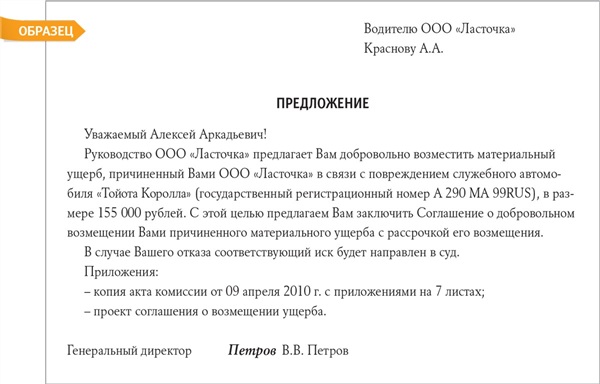 ОБРАЗЕЦ

Водителю ООО «Ласточка»
Краснову А.А.

ПРЕДЛОЖЕНИЕ

Уважаемый Алексей Аркадьевич!

Руководство ООО «Ласточка» предлагает Вам добровольно возместить материальный ущерб, причиненный Вами ООО «Ласточка» в связи с повреждением служебного автомобиля «Тойота Королла» (государственный регистрационный номер А 290 МА 99RUS), в размере 155 000 рублей. С этой целью предлагаем Вам заключить Соглашение о добровольном возмещении Вами причиненного материального ущерба с рассрочкой его возмещения.

В случае Вашего отказа соответствующий иск будет направлен в суд.

Приложения:

– копия акта комиссии от 09 апреля 2010 г. с приложениями на 7 листах;

– проект соглашения о возмещении ущерба.

Генеральный директор Петров В.В. Петров